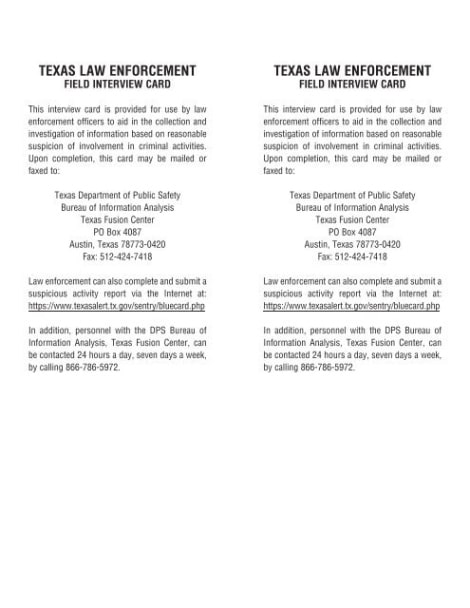 TEXAS LAW ENFORCEMENT
FIELD INTERVIEW CARD

This interview card is provided for use by law enforcement officers to aid in the collection and investigation of information based on reasonable suspicion of involvement in criminal activities. Upon completion, this card may be mailed or faxed to:

Texas Department of Public Safety
Bureau of Information Analysis
Texas Fusion Center
PO Box 4087
Austin, Texas 78773-0420
Fax: 512-424-7418

Law enforcement can also complete and submit a suspicious activity report via the Internet at: https://www.texasalert.tx.gov/sentry/bluecard.php

In addition, personnel with the DPS Bureau of Information Analysis, Texas Fusion Center, can be contacted 24 hours a day, seven days a week, by calling 866-786-5972.

TEXAS LAW ENFORCEMENT
FIELD INTERVIEW CARD

This interview card is provided for use by law enforcement officers to aid in the collection and investigation of information based on reasonable suspicion of involvement in criminal activities. Upon completion, this card may be mailed or faxed to:

Texas Department of Public Safety
Bureau of Information Analysis
Texas Fusion Center
PO Box 4087
Austin, Texas 78773-0420
Fax: 512-424-7418

Law enforcement can also complete and submit a suspicious activity report via the Internet at: https://www.texasalert.tx.gov/sentry/bluecard.php

In addition, personnel with the DPS Bureau of Information Analysis, Texas Fusion Center, can be contacted 24 hours a day, seven days a week, by calling 866-786-5972.